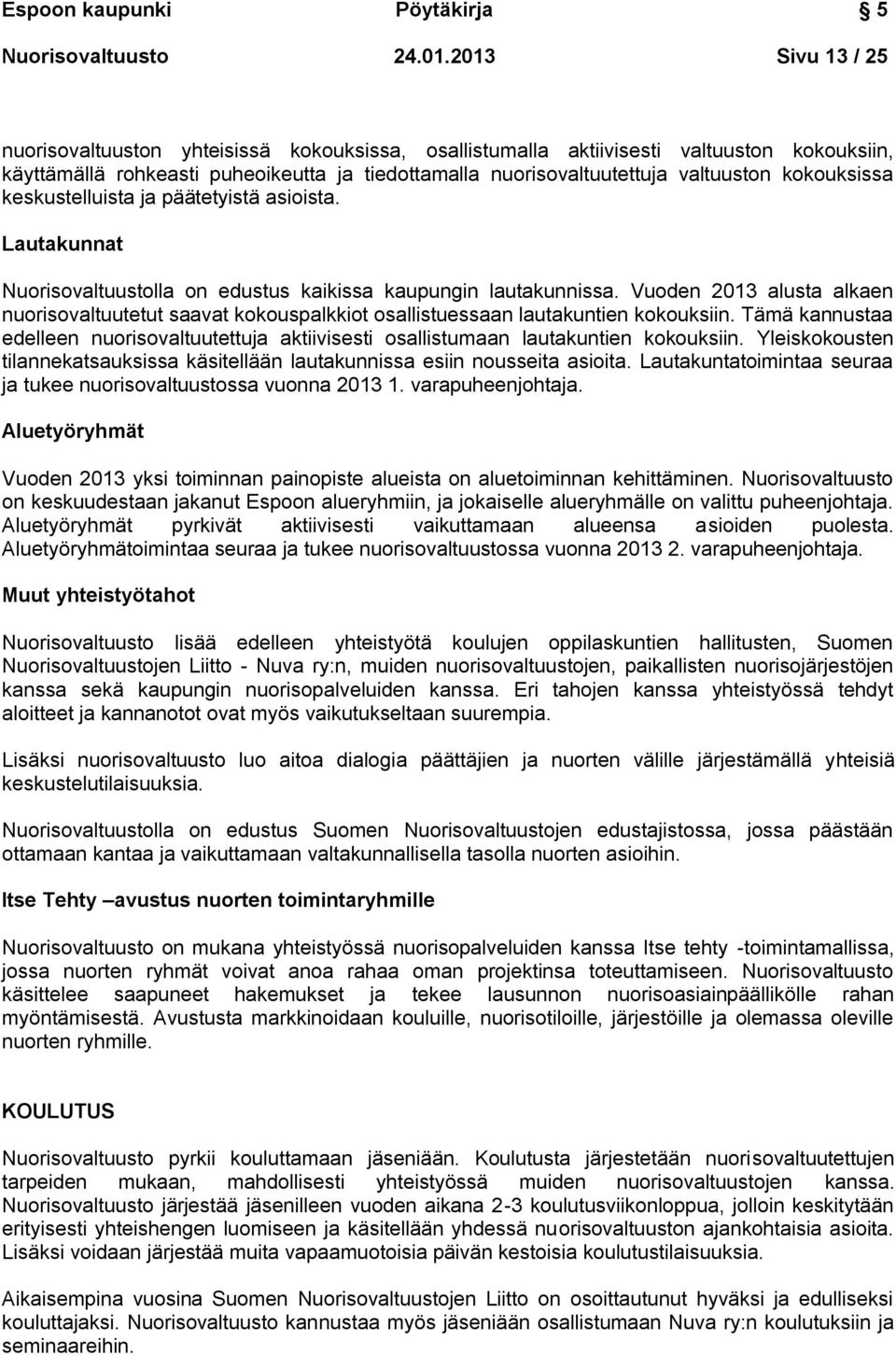 Espoon kaupunki Pöytäkirja 5

Nuorisovaltuusto 24.01.2013 Sivu 13 / 25

nuorisovaltuuston yhteisissä kokouksissa, osallistumalla aktiivisesti valtuuston kokouksiin, käyttämällä rohkeasti puheoikeutta ja tiedottamalla nuorisovaltuutettuja valtuuston kokouksissa keskustelluista ja päätetyistä asioista.

Lautakunnat

Nuorisovaltuustolla on edustus kaikissa kaupungin lautakunnissa. Vuoden 2013 alusta alkaen nuorisovaltuutetut saavat kokouspalkkiot osallistuessaan lautakuntien kokouksiin. Tämä kannustaa edelleen nuorisovaltuutettuja aktiivisesti osallistumaan lautakuntien kokouksiin. Yleiskokousten tilannekatsauksissa käsitellään lautakunnissa esiin nousseita asioita. Lautakuntatoimintaa seuraa ja tukee nuorisovaltuustossa vuonna 2013 1. varapuheenjohtaja.

Aluetyöryhmät

Vuoden 2013 yksi toiminnan painopiste alueista on aluetoiminnan kehittäminen. Nuorisovaltuusto on keskuudestaan jakanut Espoon alueryhmiin, ja jokaiselle alueryhmälle on valittu puheenjohtaja. Aluetyöryhmät pyrkivät aktiivisesti vaikuttamaan alueensa asioiden puolesta. Aluetyöryhmätoimintaa seuraa ja tukee nuorisovaltuustossa vuonna 2013 2. varapuheenjohtaja.

Muut yhteistyötahot

Nuorisovaltuusto lisää edelleen yhteistyötä koulujen oppilaskuntien hallitusten, Suomen Nuorisovaltuustojen Liitto - Nuva ry:n, muiden nuorisovaltuustojen, paikallisten nuorisojärjestöjen kanssa sekä kaupungin nuorisopalveluiden kanssa. Eri tahojen kanssa yhteistyössä tehdyt aloitteet ja kannanotot ovat myös vaikutukseltaan suurempia.

Lisäksi nuorisovaltuusto luo aitoa dialogia päättäjien ja nuorten välille järjestämällä yhteisiä keskustelutilaisuuksia.

Nuorisovaltuustolla on edustus Suomen Nuorisovaltuustojen edustajistossa, jossa päästään ottamaan kantaa ja vaikuttamaan valtakunnallisella tasolla nuorten asioihin.

Itse Tehty –avustus nuorten toimintaryhmille

Nuorisovaltuusto on mukana yhteistyössä nuorisopalveluiden kanssa Itse tehty -toimintamallissa, jossa nuorten ryhmät voivat anoa rahaa oman projektinsa toteuttamiseen. Nuorisovaltuusto käsittelee saapuneet hakemukset ja tekee lausunnon nuorisoasiainpäällikölle rahan myöntämisestä. Avustusta markkinoidaan kouluille, nuorisotiloille, järjestöille ja olemassa oleville nuorten ryhmille.

KOULUTUS

Nuorisovaltuusto pyrkii kouluttamaan jäseniään. Koulutusta järjestetään nuorisovaltuutettujen tarpeiden mukaan, mahdollisesti yhteistyössä muiden nuorisovaltuustojen kanssa. Nuorisovaltuusto järjestää jäsenilleen vuoden aikana 2-3 koulutusviikonloppua, jolloin keskitytään erityisesti yhteishengen luomiseen ja käsitellään yhdessä nuorisovaltuuston ajankohtaisia asioita. Lisäksi voidaan järjestää muita vapaamuotoisia päivän kestoisia koulutustilaisuuksia.

Aikaisempina vuosina Suomen Nuorisovaltuustojen Liitto on osoittautunut hyväksi ja edulliseksi kouluttajaksi. Nuorisovaltuusto kannustaa myös jäseniään osallistumaan Nuva ry:n koulutuksiin ja seminaareihin.